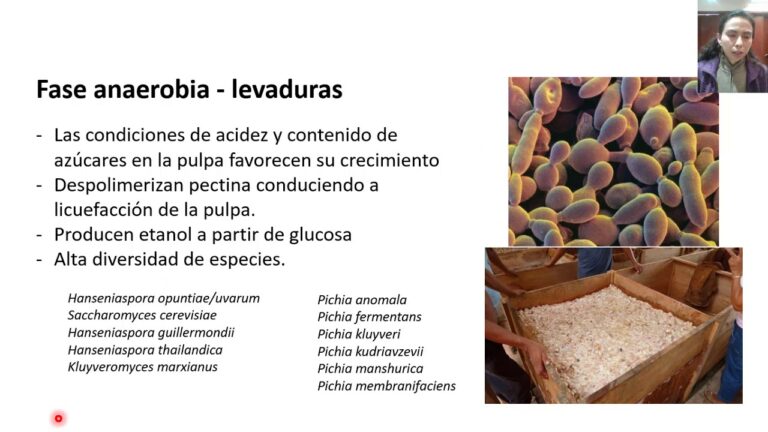 Fase anaerobia - levaduras

- Las condiciones de acidez y contenido de azúcares en la pulpa favorecen su crecimiento
- Despolimerizan pectina conduciendo a licuefacción de la pulpa.
- Producen etanol a partir de glucosa
- Alta diversidad de especies.

Hanseniaspora opuntiae/uvarum
Saccharomyces cerevisiae
Hanseniaspora guillermondii
Hanseniaspora thailandica
Kluyveromyces marxianus

Pichia anomala
Pichia fermentans
Pichia kluyveri
Pichia kudriavzevii
Pichia manshurica
Pichia membranifaciens